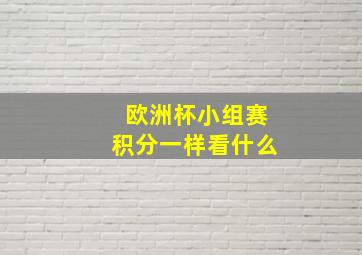 欧洲杯小组赛
积分一样看什么